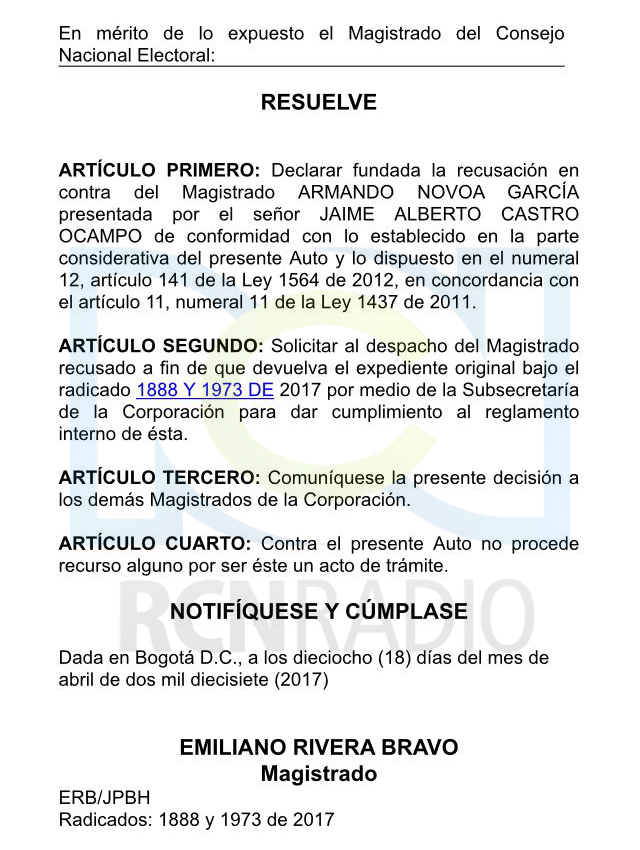 En mérito de lo expuesto el Magistrado del Consejo Nacional Electoral:

RESUELVE

ARTÍCULO PRIMERO: Declarar fundada la recusación en contra del Magistrado ARMANDO NOVOA GARCÍA presentada por el señor JAIME ALBERTO CASTRO OCAMPO de conformidad con lo establecido en la parte considerativa del presente Auto y lo dispuesto en el numeral 12, artículo 141 de la Ley 1564 de 2012, en concordancia con el artículo 11, numeral 11 de la Ley 1437 de 2011.

ARTÍCULO SEGUNDO: Solicitar al despacho del Magistrado recusado a fin de que devuelva el expediente original bajo el radicado 1888 Y 1973 DE 2017 por medio de la Subsecretaría de la Corporación para dar cumplimiento al reglamento interno de ésta.

ARTÍCULO TERCERO: Comuníquese la presente decisión a los demás Magistrados de la Corporación.

ARTÍCULO CUARTO: Contra el presente Auto no procede recurso alguno por ser éste un acto de trámite.

RCNRADIO

NOTIFÍQUESE Y CÚMPLASE

Dada en Bogotá D.C., a los dieciocho (18) días del mes de abril de dos mil diecisiete (2017)

EMILIANO RIVERA BRAVO
Magistrado

ERB/JPBH
Radicados: 1888 y 1973 de 2017